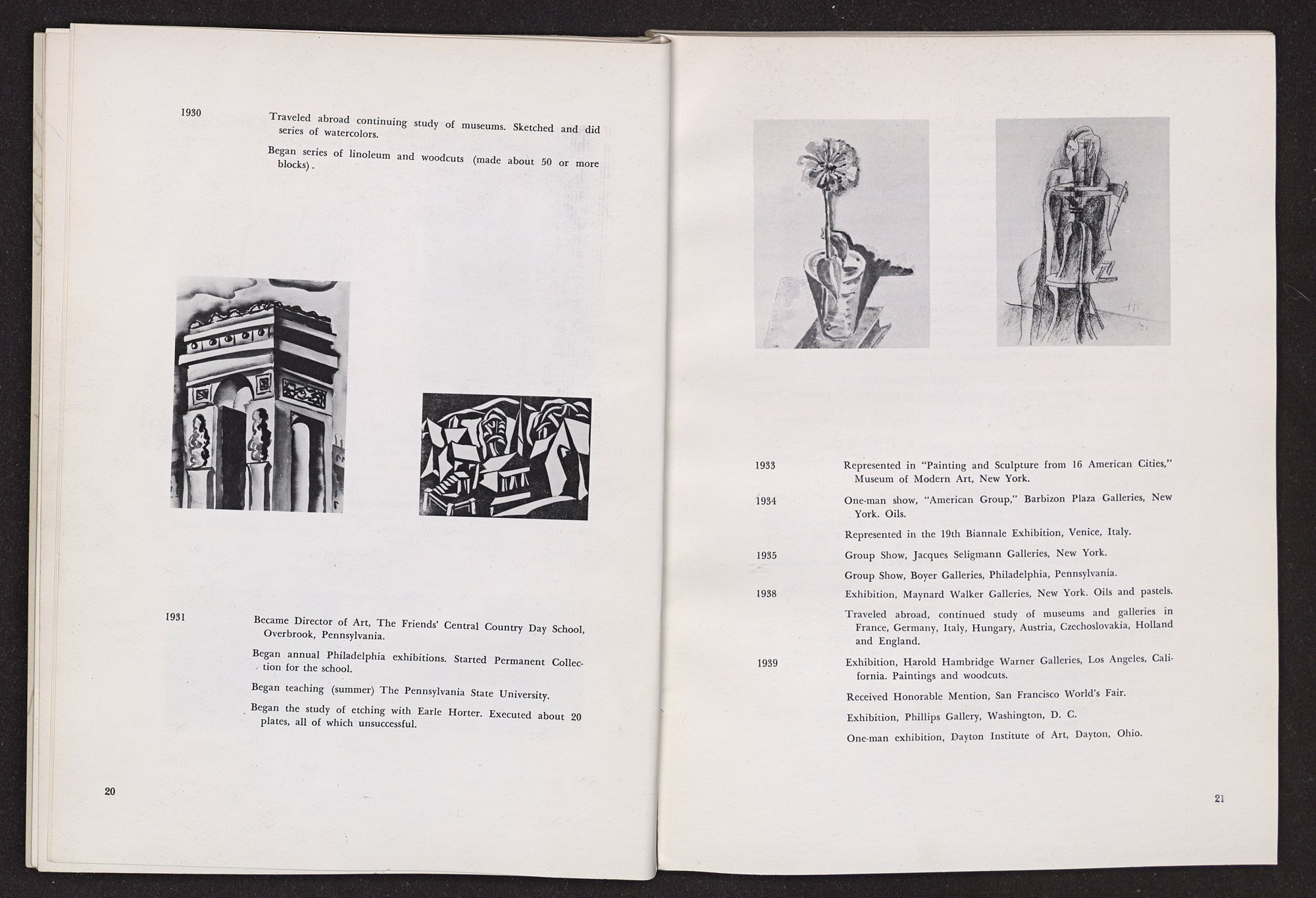 1930

Traveled abroad continuing study of museums. Sketched and did series of watercolors.

Began series of linoleum and woodcuts (made about 50 or more blocks).

1931

Became Director of Art, The Friends' Central Country Day School, Overbrook, Pennsylvania.

Began annual Philadelphia exhibitions. Started Permanent Collection for the school.

Began teaching (summer) The Pennsylvania State University.

Began the study of etching with Earle Horter. Executed about 20 plates, all of which unsuccessful.

20

1933

Represented in "Painting and Sculpture from 16 American Cities," Museum of Modern Art, New York.

1934

One-man show, "American Group," Barbizon Plaza Galleries, New York. Oils.

Represented in the 19th Biannale Exhibition, Venice, Italy.

1935

Group Show, Jacques Seligmann Galleries, New York.

Group Show, Boyer Galleries, Philadelphia, Pennsylvania.

1938

Exhibition, Maynard Walker Galleries, New York. Oils and pastels.

Traveled abroad, continued study of museums and galleries in France, Germany, Italy, Hungary, Austria, Czechoslovakia, Holland and England.

1939

Exhibition, Harold Hambridge Warner Galleries, Los Angeles, California. Paintings and woodcuts.

Received Honorable Mention, San Francisco World's Fair.

Exhibition, Phillips Gallery, Washington, D. C.

One-man exhibition, Dayton Institute of Art, Dayton, Ohio.

21